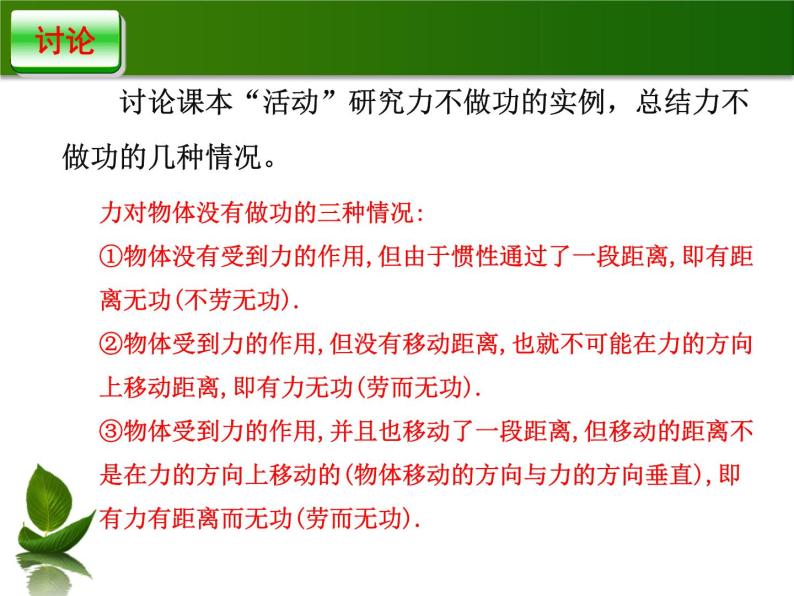 讨论

讨论课本“活动”研究力不做功的实例，总结力不做功的几种情况。

力对物体没有做功的三种情况:
①物体没有受到力的作用,但由于惯性通过了一段距离,即有距离无功(不劳无功).
②物体受到力的作用,但没有移动距离,也就不可能在力的方向上移动距离,即有力无功(劳而无功).
③物体受到力的作用,并且也移动了一段距离,但移动的距离不是在力的方向上移动的(物体移动的方向与力的方向垂直),即有力有距离而无功(劳而无功).